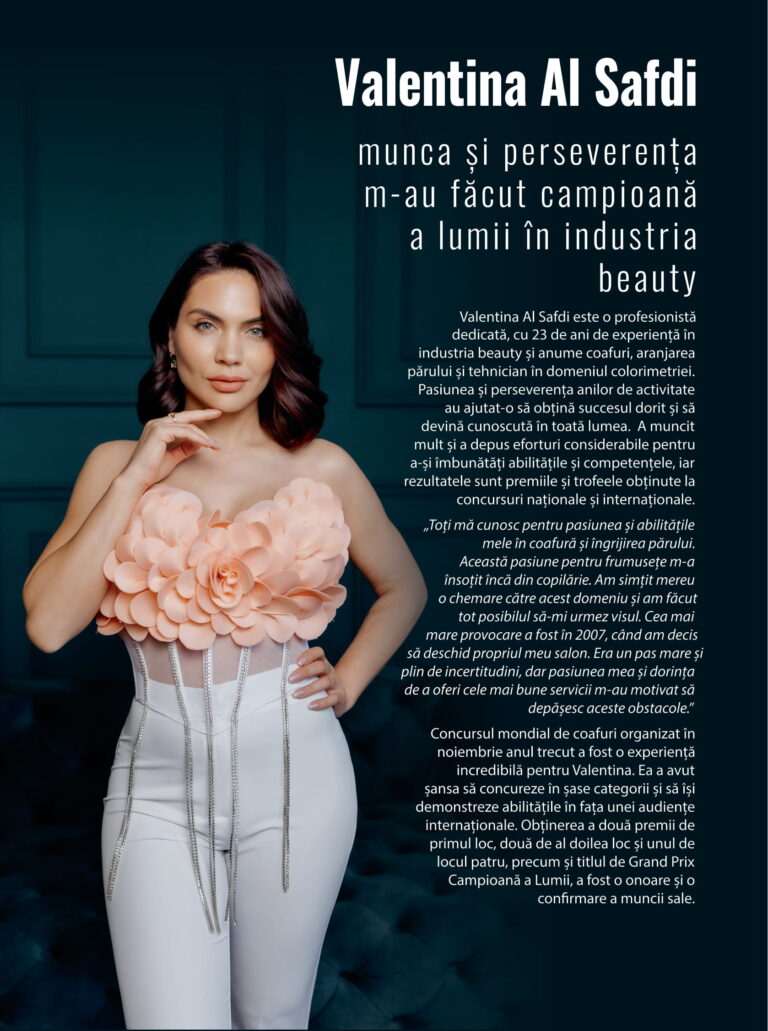 Valentina Al Safdi

munca și perseverența m-au făcut campioană a lumii în industria beauty

Valentina Al Safdi este o profesionistă dedicată, cu 23 de ani de experiență în industria beauty și anume coafuri, aranjarea părului și tehnician în domeniul colorimetriei. Pasiunea și perseverența anilor de activitate au ajutat-o să obțină succesul dorit și să devină cunoscută în toată lumea. A muncit mult și a depus eforturi considerabile pentru a-și îmbunătăți abilitățile și competențele, iar rezultatele sunt premiile și trofeele obținute la concursuri naționale și internaționale.

„Toți mă cunosc pentru pasiunea și abilitățile mele în coafură și îngrijirea părului. Această pasiune pentru frumusețe m-a însoțit încă din copilărie. Am simțit mereu o chemare către acest domeniu și am făcut tot posibilul să-mi urmez visul. Cea mai mare provocare a fost în 2007, când am decis să deschid propriul meu salon. Era un pas mare și plin de incertitudini, dar pasiunea mea și dorința de a oferi cele mai bune servicii m-au motivat să depășesc aceste obstacole."

Concursul mondial de coafuri organizat în noiembrie anul trecut a fost o experiență incredibilă pentru Valentina. Ea a avut șansa să concureze în șase categorii și să își demonstreze abilitățile în fața unei audiențe internaționale. Obținerea a două premii de primul loc, două de al doilea loc și unul de locul patru, precum și titlul de Grand Prix Campioană a Lumii, a fost o onoare și o confirmare a muncii sale.